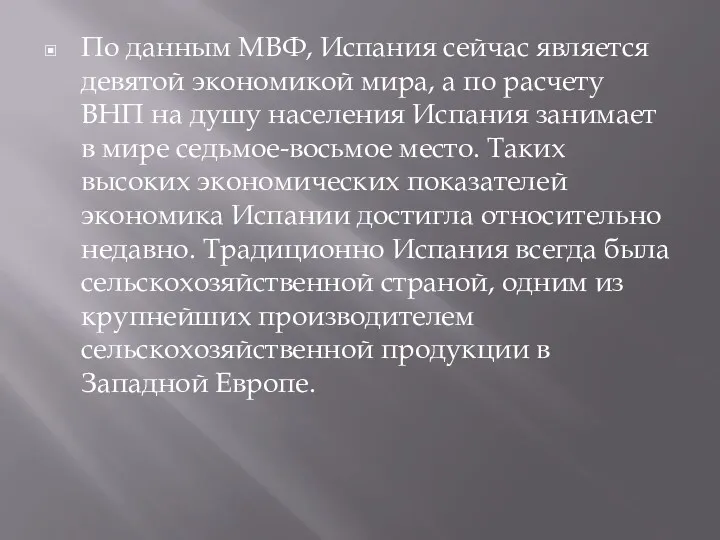 По данным МВФ, Испания сейчас является девятой экономикой мира, а по расчету ВНП на душу населения Испания занимает в мире седьмое-восьмое место. Таких высоких экономических показателей экономика Испании достигла относительно недавно. Традиционно Испания всегда была сельскохозяйственной страной, одним из крупнейших производителем сельскохозяйственной продукции в Западной Европе.